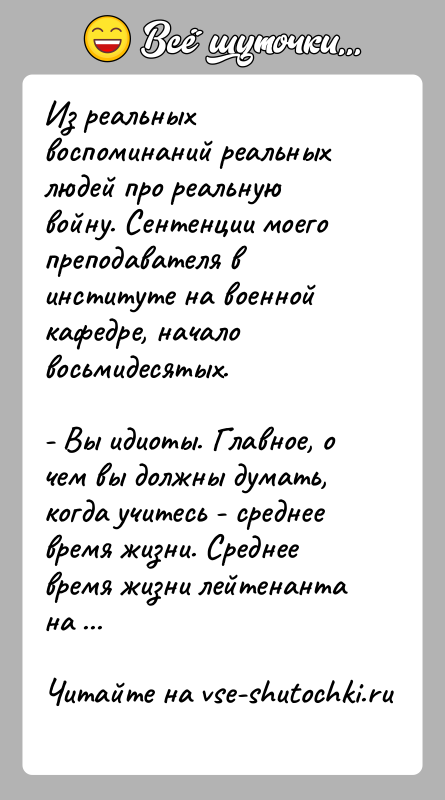 Всё шуточки...

Из реальных воспоминаний реальных людей про реальную войну. Сентенции моего преподавателя в институте на военной кафедре, начало восьмидесятых.

- Вы идиоты. Главное, о чем вы должны думать, когда учитесь - среднее время жизни. Среднее время жизни лейтенанта на ...

Читайте на vse-shutochki.ru